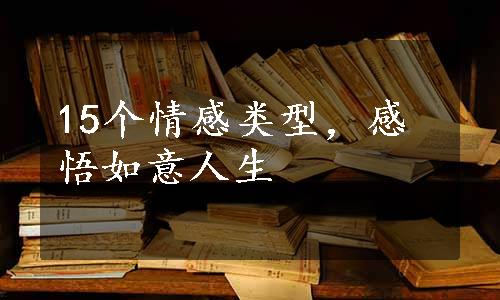 15个情感类型，感悟如意人生